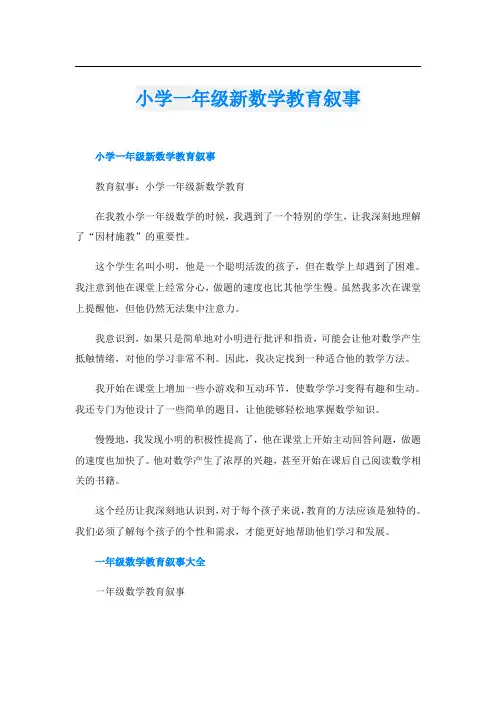 小学一年级新数学教育叙事

小学一年级新数学教育叙事

教育叙事：小学一年级新数学教育

在我教小学一年级数学的时候，我遇到了一个特别的学生，让我深刻地理解了“因材施教”的重要性。

这个学生名叫小明，他是一个聪明活泼的孩子，但在数学上却遇到了困难。我注意到他在课堂上经常分心，做题的速度也比其他学生慢。虽然我多次在课堂上提醒他，但他仍然无法集中注意力。

我意识到，如果只是简单地对小明进行批评和指责，可能会让他对数学产生抵触情绪，对他的学习非常不利。因此，我决定找到一种适合他的教学方法。

我开始在课堂上增加一些小游戏和互动环节，使数学学习变得有趣和生动。我还专门为他设计了一些简单的题目，让他能够轻松地掌握数学知识。

慢慢地，我发现小明的积极性提高了，他在课堂上开始主动回答问题，做题的速度也加快了。他对数学产生了浓厚的兴趣，甚至开始在课后自己阅读数学相关的书籍。

这个经历让我深刻地认识到，对于每个孩子来说，教育的方法应该是独特的。我们必须了解每个孩子的个性和需求，才能更好地帮助他们学习和发展。

一年级数学教育叙事大全

一年级数学教育叙事